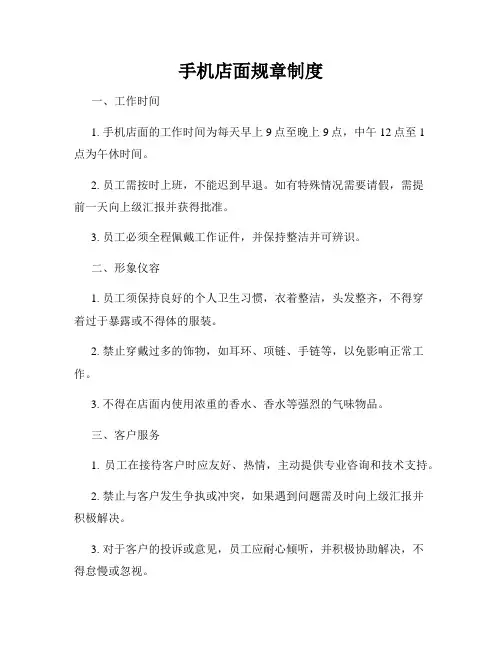 手机店面规章制度

一、工作时间

1. 手机店面的工作时间为每天早上 9 点至晚上 9 点，中午 12 点至 1 点为午休时间。

2. 员工需按时上班，不能迟到早退。如有特殊情况需要请假，需提前一天向上级汇报并获得批准。

3. 员工必须全程佩戴工作证件，并保持整洁并可辨识。

二、形象仪容

1. 员工须保持良好的个人卫生习惯，衣着整洁，头发整齐，不得穿着过于暴露或不得体的服装。

2. 禁止穿戴过多的饰物，如耳环、项链、手链等，以免影响正常工作。

3. 不得在店面内使用浓重的香水、香水等强烈的气味物品。

三、客户服务

1. 员工在接待客户时应友好、热情，主动提供专业咨询和技术支持。

2. 禁止与客户发生争执或冲突，如果遇到问题需及时向上级汇报并积极解决。

3. 对于客户的投诉或意见，员工应耐心倾听，并积极协助解决，不得怠慢或忽视。